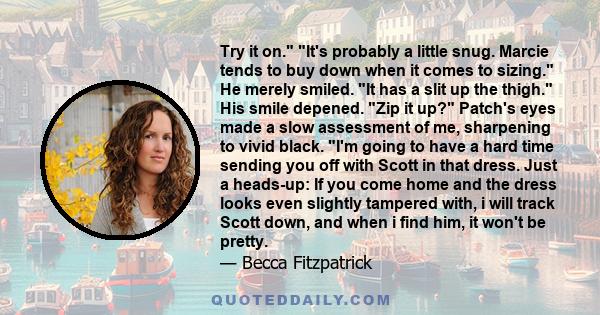 Try it on." "It's probably a little snug. Marcie tends to buy down when it comes to sizing." He merely smiled. "It has a slit up the thigh." His smile depened. "Zip it up?" Patch's eyes made a slow assessment of me, sharpening to vivid black. "I'm going to have a hard time sending you off with Scott in that dress. Just a heads-up: If you come home and the dress looks even slightly tampered with, i will track Scott down, and when i find him, it won't be pretty.

— Becca Fitzpatrick

QUOTEDDAILY.COM